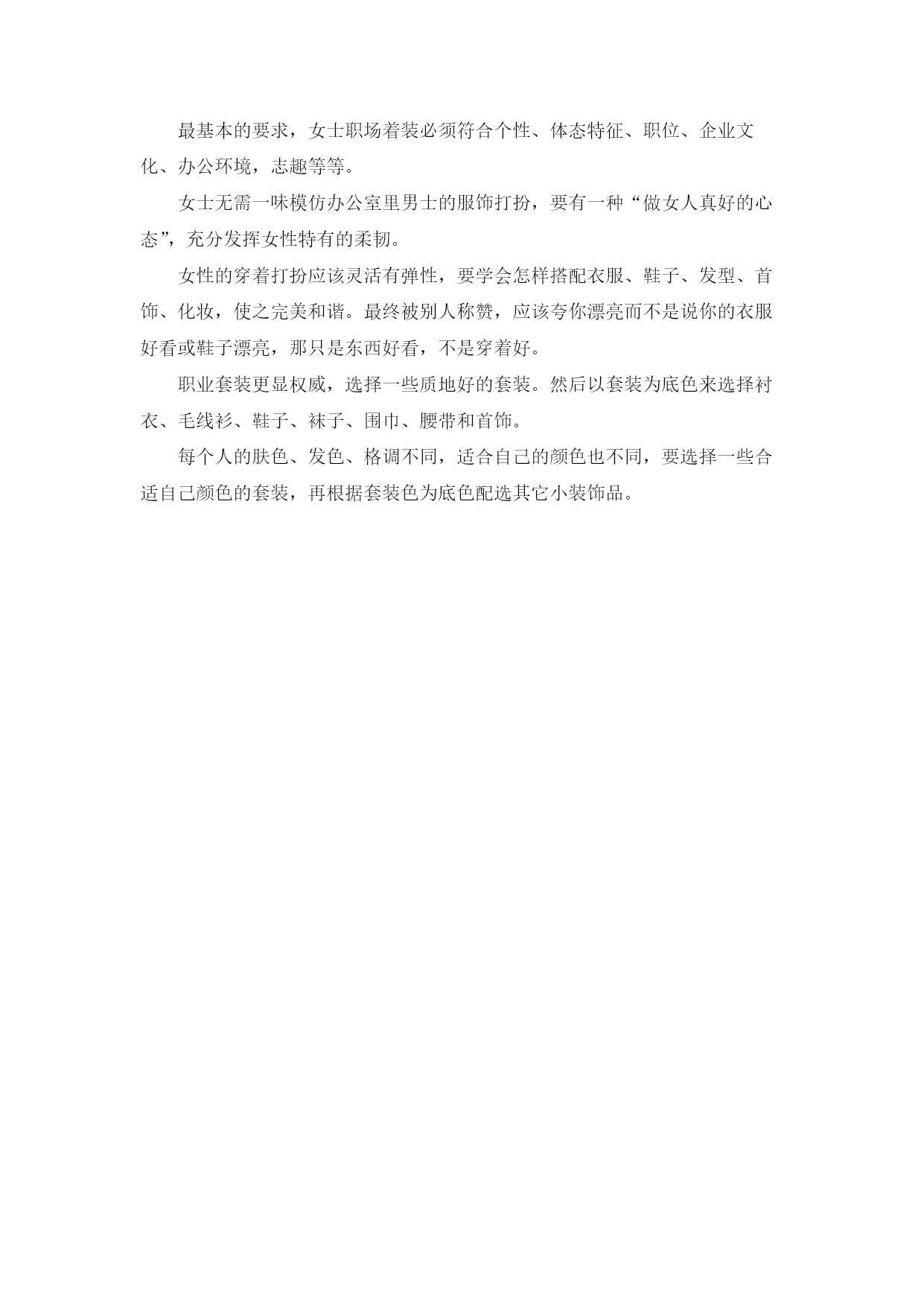 最基本的要求，女士职场着装必须符合个性、体态特征、职位、企业文化、办公环境，志趣等等。

女士无需一味模仿办公室里男士的服饰打扮，要有一种“做女人真好的心态”，充分发挥女性特有的柔韧。

女性的穿着打扮应该灵活有弹性，要学会怎样搭配衣服、鞋子、发型、首饰、化妆，使之完美和谐。最终被别人称赞，应该夸你漂亮而不是说你的衣服好看或鞋子漂亮，那只是东西好看，不是穿着好。

职业套装更显权威，选择一些质地好的套装。然后以套装为底色来选择衬衣、毛线衫、鞋子、袜子、围巾、腰带和首饰。

每个人的肤色、发色、格调不同，适合自己的颜色也不同，要选择一些合适自己颜色的套装，再根据套装色为底色配选其它小装饰品。